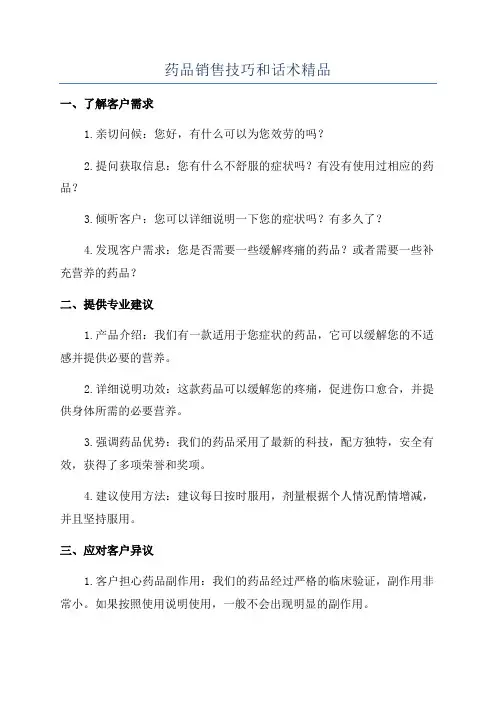 药品销售技巧和话术精品

一、了解客户需求

1.亲切问候：您好，有什么可以为您效劳的吗？

2.提问获取信息：您有什么不舒服的症状吗？有没有使用过相应的药品？

3.倾听客户：您可以详细说明一下您的症状吗？有多久了？

4.发现客户需求：您是否需要一些缓解疼痛的药品？或者需要一些补充营养的药品？

二、提供专业建议

1.产品介绍：我们有一款适用于您症状的药品，它可以缓解您的不适感并提供必要的营养。

2.详细说明功效：这款药品可以缓解您的疼痛，促进伤口愈合，并提供身体所需的必要营养。

3.强调药品优势：我们的药品采用了最新的科技，配方独特，安全有效，获得了多项荣誉和奖项。

4.建议使用方法：建议每日按时服用，剂量根据个人情况酌情增减，并且坚持服用。

三、应对客户异议

1.客户担心药品副作用：我们的药品经过严格的临床验证，副作用非常小。如果按照使用说明使用，一般不会出现明显的副作用。